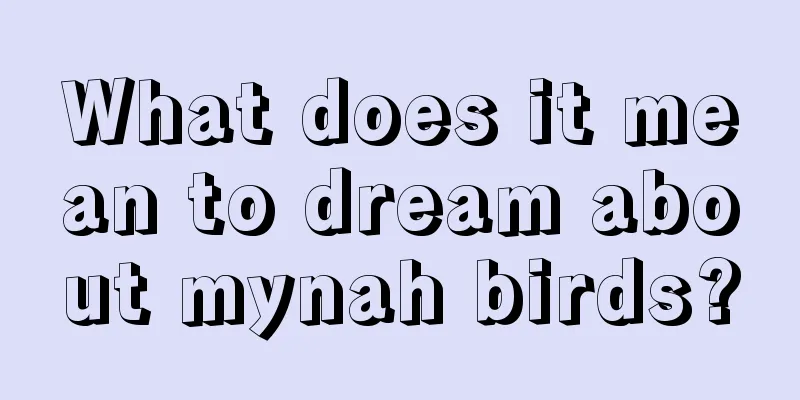 What does it mean to dream about mynah birds?